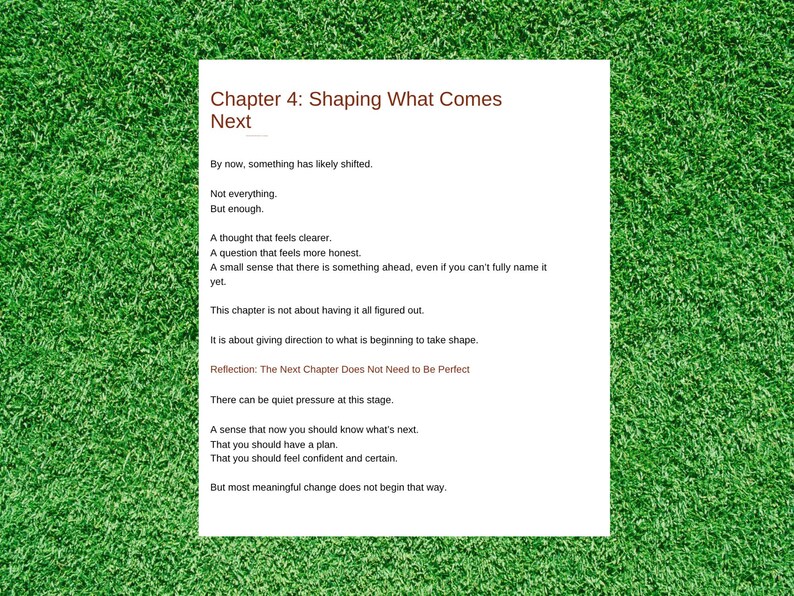 Chapter 4: Shaping What Comes Next

By now, something has likely shifted.

Not everything.
But enough.

A thought that feels clearer.
A question that feels more honest.
A small sense that there is something ahead, even if you can't fully name it yet.

This chapter is not about having it all figured out.

It is about giving direction to what is beginning to take shape.

Reflection: The Next Chapter Does Not Need to Be Perfect

There can be quiet pressure at this stage.

A sense that now you should know what's next.
That you should have a plan.
That you should feel confident and certain.

But most meaningful change does not begin that way.